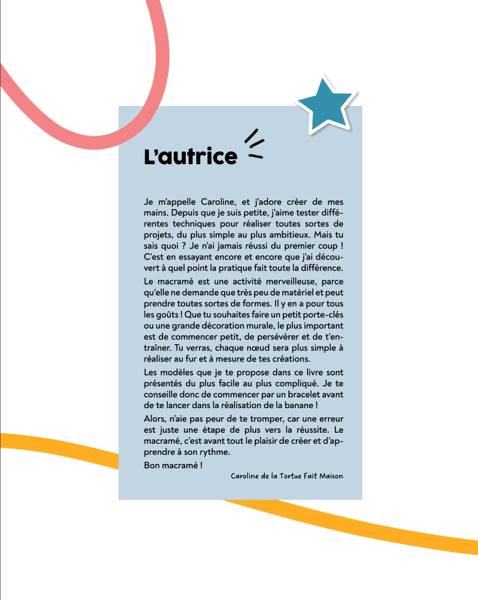 L'autrice

Je m'appelle Caroline, et j'adore créer de mes mains. Depuis que je suis petite, j'aime tester différentes techniques pour réaliser toutes sortes de projets, du plus simple au plus ambitieux. Mais tu sais quoi ? Je n'ai jamais réussi du premier coup ! C'est en essayant encore et encore que j'ai découvert à quel point la pratique fait toute la différence.

Le macramé est une activité merveilleuse, parce qu'elle ne demande que très peu de matériel et peut prendre toutes sortes de formes. Il y en a pour tous les goûts ! Que tu souhaites faire un petit porte-clés ou une grande décoration murale, le plus important est de commencer petit, de persévérer et de t'entraîner. Tu verras, chaque nœud sera plus simple à réaliser au fur et à mesure de tes créations.

Les modèles que je te propose dans ce livre sont présentés du plus facile au plus compliqué. Je te conseille donc de commencer par un bracelet avant de te lancer dans la réalisation de la banane !

Alors, n'aie pas peur de te tromper, car une erreur est juste une étape de plus vers la réussite. Le macramé, c'est avant tout le plaisir de créer et d'apprendre à son rythme.

Bon macramé !

Caroline de la Tortue Fait Maison